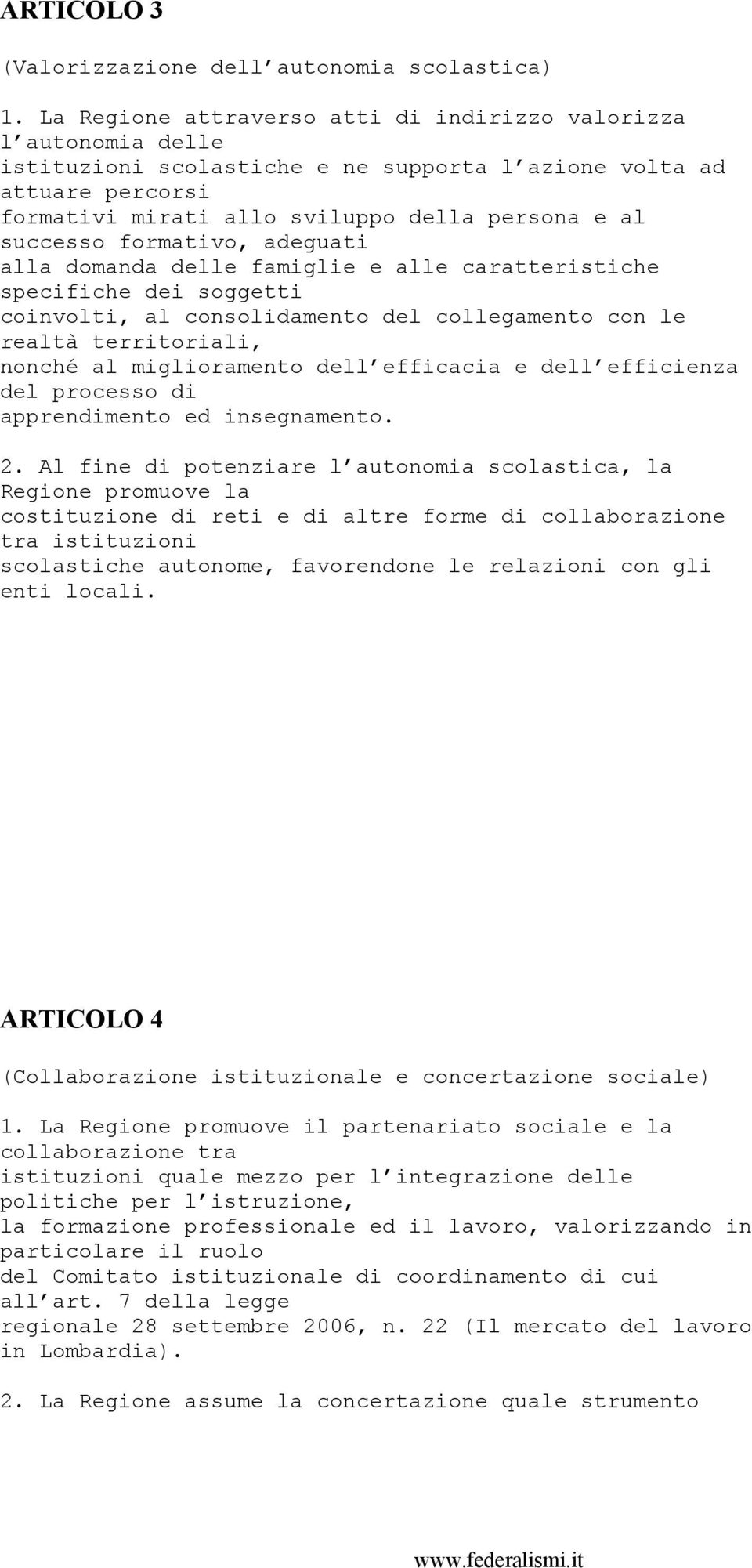 ARTICOLO 3

(Valorizzazione dell autonomia scolastica)

1. La Regione attraverso atti di indirizzo valorizza l autonomia delle istituzioni scolastiche e ne supporta l azione volta ad attuare percorsi formativi mirati allo sviluppo della persona e al successo formativo, adeguati alla domanda delle famiglie e alle caratteristiche specifiche dei soggetti coinvolti, al consolidamento del collegamento con le realtà territoriali, nonché al miglioramento dell efficacia e dell efficienza del processo di apprendimento ed insegnamento.

2. Al fine di potenziare l autonomia scolastica, la Regione promuove la costituzione di reti e di altre forme di collaborazione tra istituzioni scolastiche autonome, favorendone le relazioni con gli enti locali.

ARTICOLO 4

(Collaborazione istituzionale e concertazione sociale)

1. La Regione promuove il partenariato sociale e la collaborazione tra istituzioni quale mezzo per l integrazione delle politiche per l istruzione, la formazione professionale ed il lavoro, valorizzando in particolare il ruolo del Comitato istituzionale di coordinamento di cui all art. 7 della legge regionale 28 settembre 2006, n. 22 (Il mercato del lavoro in Lombardia).

2. La Regione assume la concertazione quale strumento

www.federalismi.it